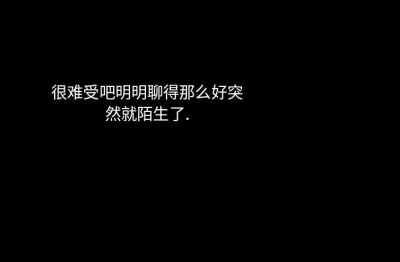 很难受吧明明聊得那么好突然就陌生了.